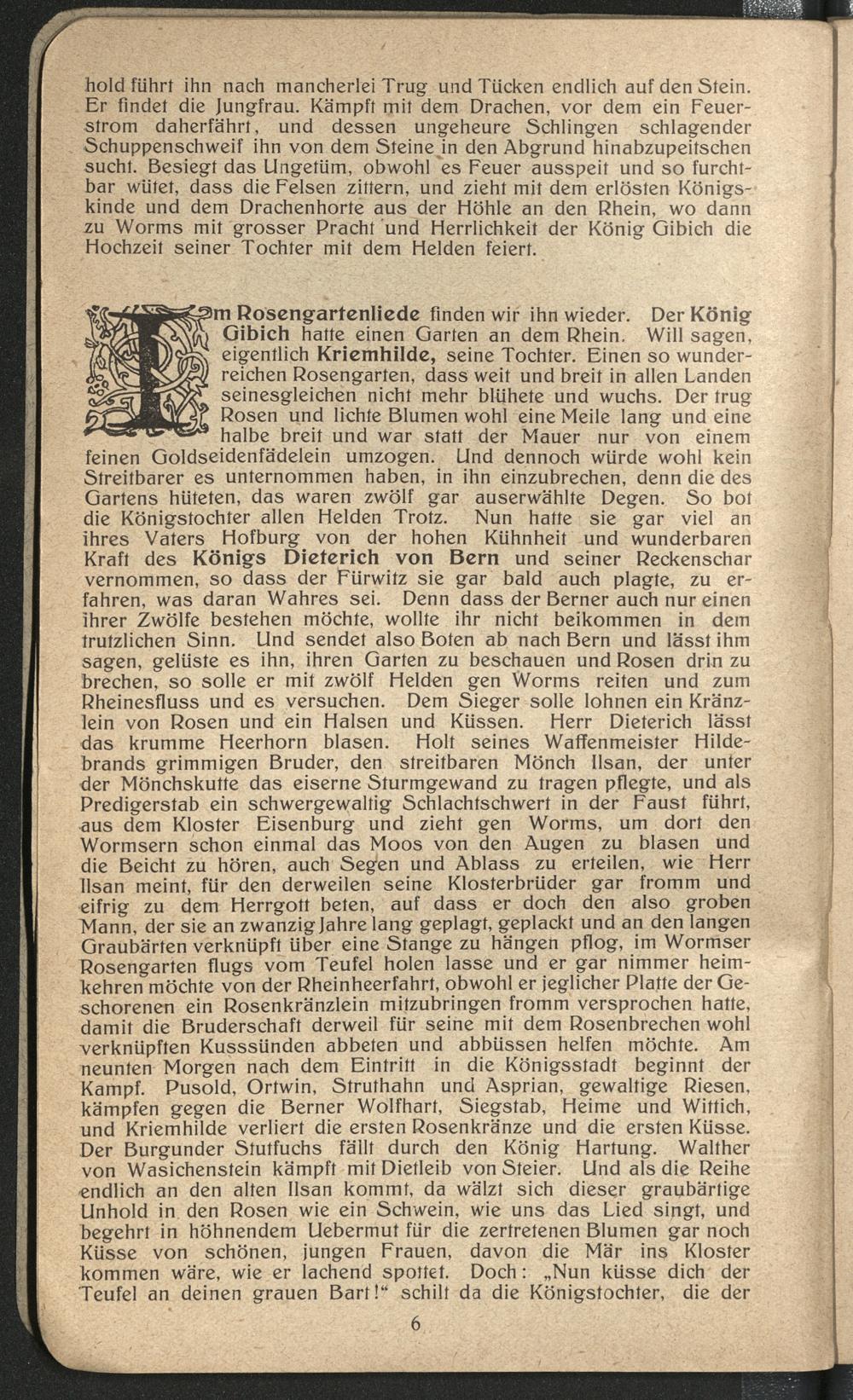 hold führt ihn nach mancherlei Trug und Tücken endlich auf den Stein. Er findet die Jungfrau. Kämpft mit dem Drachen, vor dem ein Feuerstrom daherfährt, und dessen ungeheure Schlingen schlagender Schuppenschweif ihn von dem Steine in den Abgrund hinabzupeitschen sucht. Besiegt das Ungetüm, obwohl es Feuer ausspeit und so furchtbar wütet, dass die Felsen zittern, und zieht mit dem erlösten Königskinde und dem Drachenhorte aus der Höhle an den Rhein, wo dann zu Worms mit grosser Pracht und Herrlichkeit der König Gibich die Hochzeit seiner Tochter mit dem Helden feiert.

Im Rosengartenliede finden wir ihn wieder. Der König Gibich hatte einen Garten an dem Rhein. Will sagen, eigentlich Kriemhilde, seine Tochter. Einen so wunderreichen Rosengarten, dass weit und breit in allen Landen seinesgleichen nicht mehr blühete und wuchs. Der trug Rosen und lichte Blumen wohl eine Meile lang und eine halbe breit und war statt der Mauer nur von einem feinen Goldseidenfädelein umzogen. Und dennoch würde wohl kein Streitbarer es unternommen haben, in ihn einzubrechen, denn die des Gartens hüteten, das waren zwölf gar auserwählte Degen. So bot die Königstochter allen Helden Trotz. Nun hatte sie gar viel an ihres Vaters Hofburg von der hohen Kühnheit und wunderbaren Kraft des Königs Dieterich von Bern und seiner Reckenschar vernommen, so dass der Fürwitz sie gar bald auch plagte, zu erfahren, was daran Wahres sei. Denn dass der Berner auch nur einen ihrer Zwölfe bestehen möchte, wollte ihr nicht beikommen in dem trutzlichen Sinn. Und sendet also Boten ab nach Bern und lässt ihm sagen, gelüste es ihn, ihren Garten zu beschauen und Rosen drin zu brechen, so solle er mit zwölf Helden gen Worms reiten und zum Rheinesfluss und es versuchen. Dem Sieger solle lohnen ein Kränzlein von Rosen und ein Halsen und Küssen. Herr Dieterich lässt das krumme Heerhorn blasen. Holt seines Waffenmeister Hildebrands grimmigen Bruder, den streitbaren Mönch Ilsan, der unter der Mönchskutte das eiserne Sturmgewand zu tragen pflegte, und als Predigerstab ein schwergewaltig Schlachtschwert in der Faust führt, aus dem Kloster Eisenburg und zieht gen Worms, um dort den Wormsern schon einmal das Moos von den Augen zu blasen und die Beicht zu hören, auch Segen und Ablass zu erteilen, wie Herr Ilsan meint, für den derweilen seine Klosterbrüder gar fromm und eifrig zu dem Herrgott beten, auf dass er doch den also groben Mann, der sie an zwanzig Jahre lang geplagt, geplackt und an den langen Graubärten verknüpft über eine Stange zu hängen pflog, im Wormser Rosengarten flugs vom Teufel holen lasse und er gar nimmer heimkehren möchte von der Rheinheerfahrt, obwohl er jeglicher Platte der Geschorenen ein Rosenkränzlein mitzubringen fromm versprochen hatte, damit die Bruderschaft derweil für seine mit dem Rosenbrechen wohl verknüpften Kusssünden abbeten und abbüssen helfen möchte. Am neunten Morgen nach dem Eintritt in die Königsstadt beginnt der Kampf. Pusold, Ortwin, Struthahn und Asprian, gewaltige Riesen, kämpfen gegen die Berner Wolfhart, Siegstab, Heime und Wittich, und Kriemhilde verliert die ersten Rosenkränze und die ersten Küsse. Der Burgunder Stutfuchs fällt durch den König Hartung. Walther von Wasichenstein kämpft mit Dietleib von Steier. Und als die Reihe endlich an den alten Ilsan kommt, da wälzt sich dieser graubärtige Unhold in den Rosen wie ein Schwein, wie uns das Lied singt, und begehrt in höhnendem Uebermut für die zertretenen Blumen gar noch Küsse von schönen, jungen Frauen, davon die Mär ins Kloster kommen wäre, wie er lachend spottet. Doch: „Nun küsse dich der Teufel an deinen grauen Bart!“ schilt da die Königstochter, die der

6